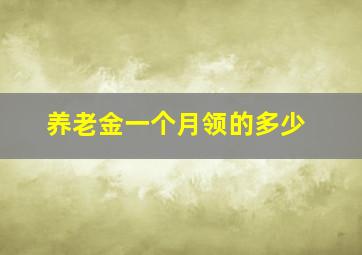 养老金一个月领的多少